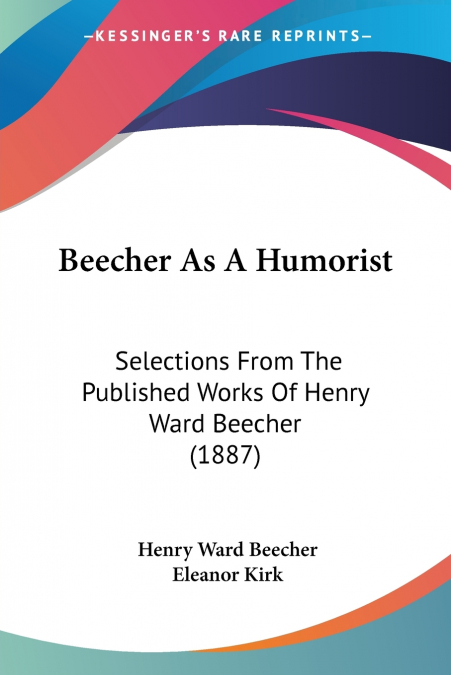 —KESSINGER'S RARE REPRINTS—

Beecher As A Humorist

Selections From The Published Works Of Henry Ward Beecher (1887)

Henry Ward Beecher
Eleanor Kirk